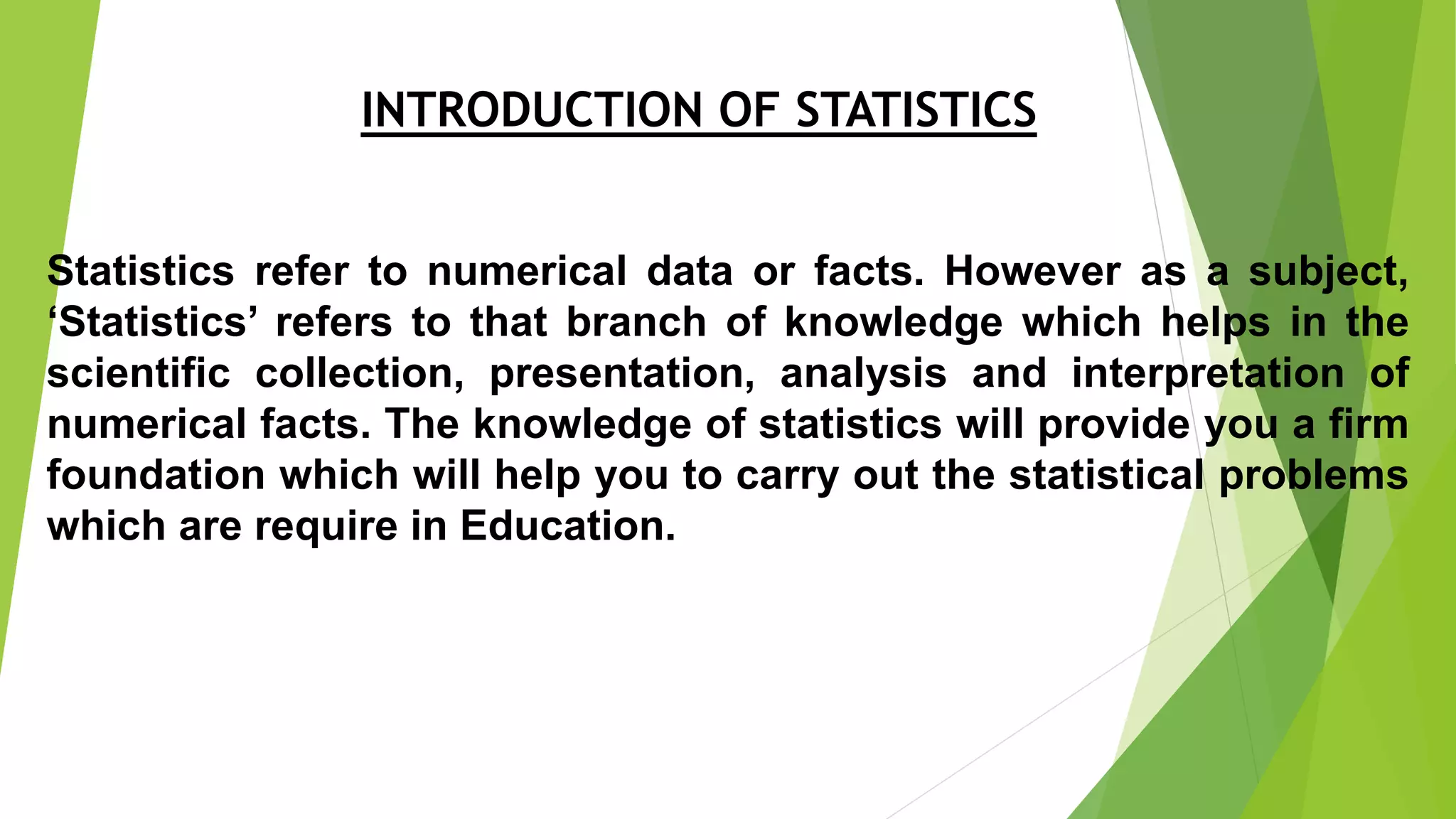 INTRODUCTION OF STATISTICS

Statistics refer to numerical data or facts. However as a subject, ‘Statistics’ refers to that branch of knowledge which helps in the scientific collection, presentation, analysis and interpretation of numerical facts. The knowledge of statistics will provide you a firm foundation which will help you to carry out the statistical problems which are require in Education.